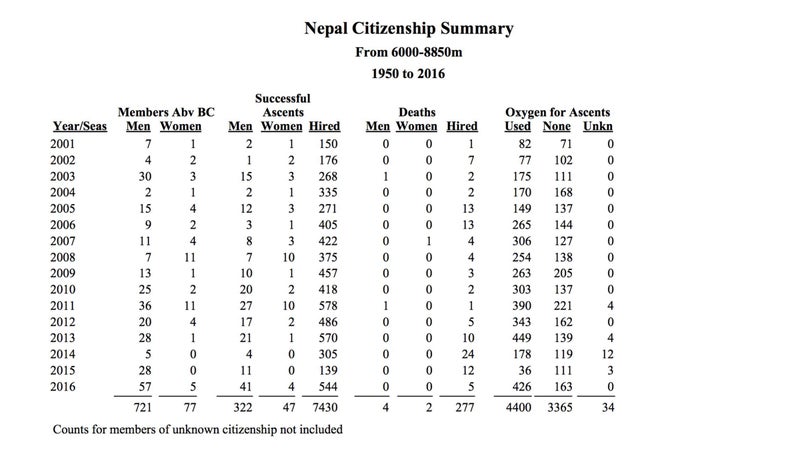 Nepal Citizenship Summary

From 6000-8850m

1950 to 2016

| Year/Seas | Members Abv BC Men | Members Abv BC Women | Successful Ascents Men | Successful Ascents Women | Successful Ascents Hired | Deaths Men | Deaths Women | Deaths Hired | Oxygen for Ascents Used | Oxygen for Ascents None | Oxygen for Ascents Unkn |
|---|---|---|---|---|---|---|---|---|---|---|---|
| 2001 | 7 | 1 | 2 | 1 | 150 | 0 | 0 | 1 | 82 | 71 | 0 |
| 2002 | 4 | 2 | 1 | 2 | 176 | 0 | 0 | 7 | 77 | 102 | 0 |
| 2003 | 30 | 3 | 15 | 3 | 268 | 1 | 0 | 2 | 175 | 111 | 0 |
| 2004 | 2 | 1 | 2 | 1 | 335 | 0 | 0 | 2 | 170 | 168 | 0 |
| 2005 | 15 | 4 | 12 | 3 | 271 | 0 | 0 | 13 | 149 | 137 | 0 |
| 2006 | 9 | 2 | 3 | 1 | 405 | 0 | 0 | 13 | 265 | 144 | 0 |
| 2007 | 11 | 4 | 8 | 3 | 422 | 0 | 1 | 4 | 306 | 127 | 0 |
| 2008 | 7 | 11 | 7 | 10 | 375 | 0 | 0 | 4 | 254 | 138 | 0 |
| 2009 | 13 | 1 | 10 | 1 | 457 | 0 | 0 | 3 | 263 | 205 | 0 |
| 2010 | 25 | 2 | 20 | 2 | 418 | 0 | 0 | 2 | 303 | 137 | 0 |
| 2011 | 36 | 11 | 27 | 10 | 578 | 1 | 0 | 1 | 390 | 221 | 4 |
| 2012 | 20 | 4 | 17 | 2 | 486 | 0 | 0 | 5 | 343 | 162 | 0 |
| 2013 | 28 | 1 | 21 | 1 | 570 | 0 | 0 | 10 | 449 | 139 | 4 |
| 2014 | 5 | 0 | 4 | 0 | 305 | 0 | 0 | 24 | 178 | 119 | 12 |
| 2015 | 28 | 0 | 11 | 0 | 139 | 0 | 0 | 12 | 36 | 111 | 3 |
| 2016 | 57 | 5 | 41 | 4 | 544 | 0 | 0 | 5 | 426 | 163 | 0 |
| | 721 | 77 | 322 | 47 | 7430 | 4 | 2 | 277 | 4400 | 3365 | 34 |

Counts for members of unknown citizenship not included